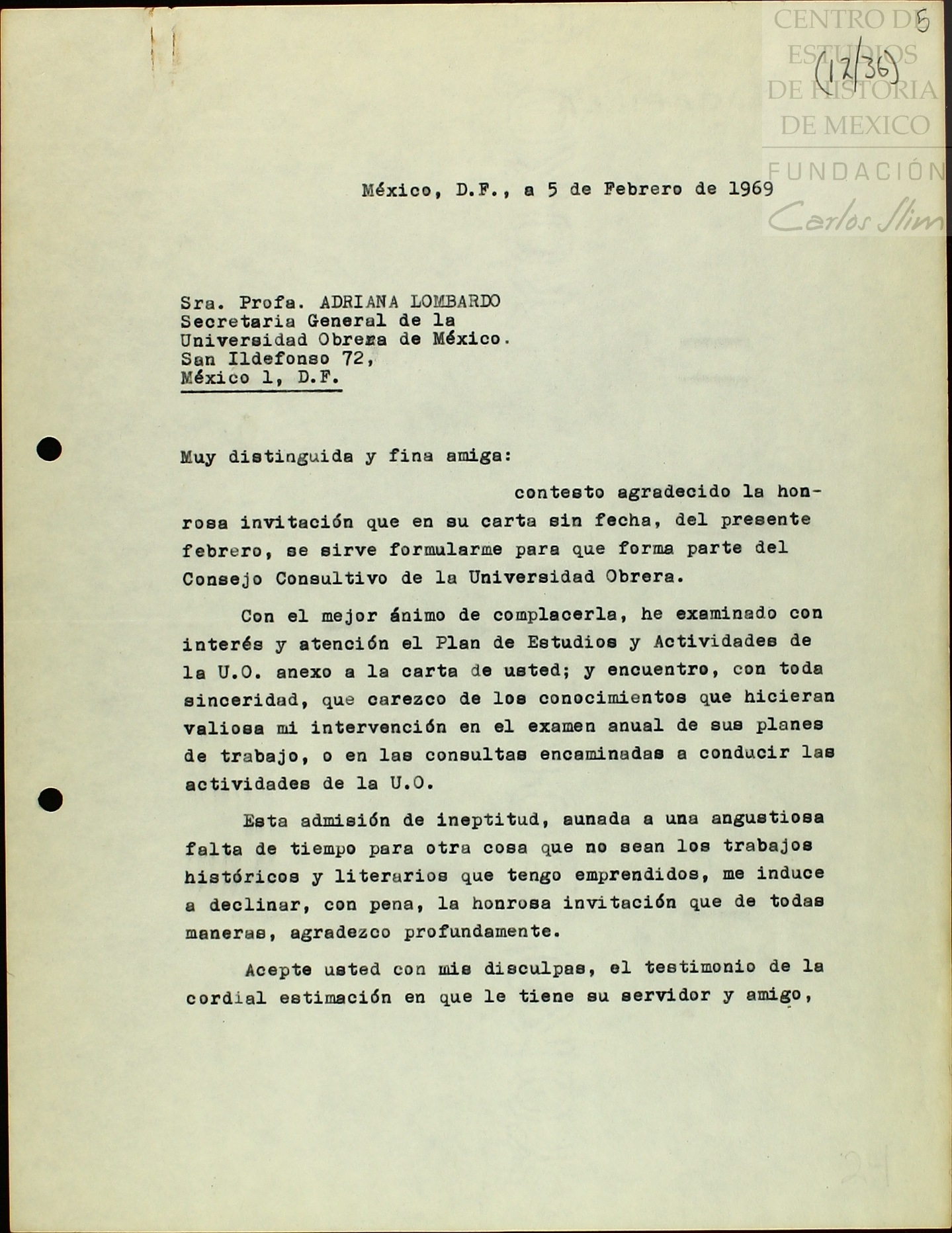 CENTRO DE ESTUDIOS DE HISTORIA DE MEXICO
FUNDACIÓN Carlos Slim

5
(12/36)

México, D.F., a 5 de Febrero de 1969

Sra. Profa. ADRIANA LOMBARDO
Secretaria General de la
Universidad Obrera de México.
San Ildefonso 72,
México 1, D.F.

Muy distinguida y fina amiga:

contesto agradecido la honrosa invitación que en su carta sin fecha, del presente febrero, se sirve formularme para que forma parte del Consejo Consultivo de la Universidad Obrera.

Con el mejor ánimo de complacerla, he examinado con interés y atención el Plan de Estudios y Actividades de la U.O. anexo a la carta de usted; y encuentro, con toda sinceridad, que carezco de los conocimientos que hicieran valiosa mi intervención en el examen anual de sus planes de trabajo, o en las consultas encaminadas a conducir las actividades de la U.O.

Esta admisión de ineptitud, aunada a una angustiosa falta de tiempo para otra cosa que no sean los trabajos históricos y literarios que tengo emprendidos, me induce a declinar, con pena, la honrosa invitación que de todas maneras, agradezco profundamente.

Acepte usted con mis disculpas, el testimonio de la cordial estimación en que le tiene su servidor y amigo,

24